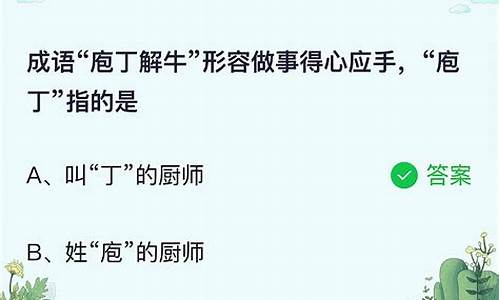 成语“庖丁解牛”形容做事得心应手，“庖丁”指的是

A、叫“丁”的厨师

答案

B、姓“庖”的厨师